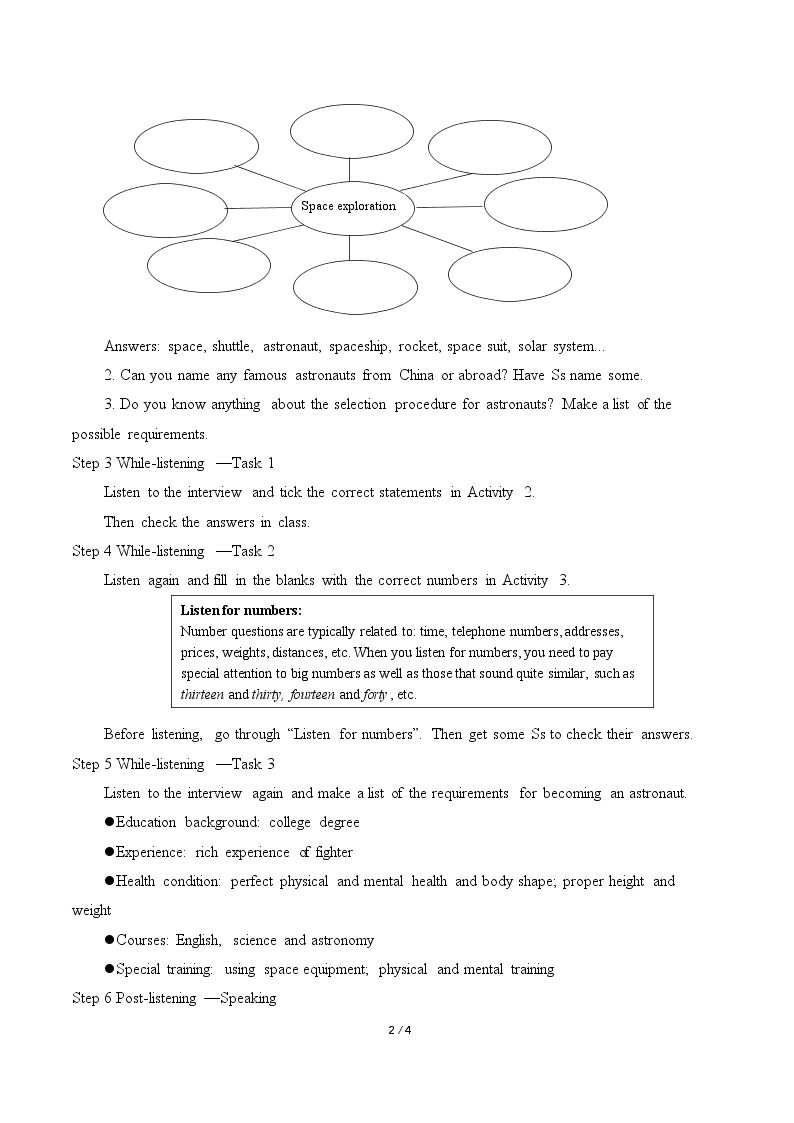 Space exploration

Answers: space, shuttle, astronaut, spaceship, rocket, space suit, solar system...

2. Can you name any famous astronauts from China or abroad? Have Ss name some.

3. Do you know anything about the selection procedure for astronauts? Make a list of the possible requirements.

Step 3 While-listening —Task 1

Listen to the interview and tick the correct statements in Activity 2.

Then check the answers in class.

Step 4 While-listening —Task 2

Listen again and fill in the blanks with the correct numbers in Activity 3.

Listen for numbers:
Number questions are typically related to: time, telephone numbers, addresses, prices, weights, distances, etc. When you listen for numbers, you need to pay special attention to big numbers as well as those that sound quite similar, such as thirteen and thirty, fourteen and forty , etc.

Before listening, go through "Listen for numbers". Then get some Ss to check their answers.

Step 5 While-listening —Task 3

Listen to the interview again and make a list of the requirements for becoming an astronaut.

• Education background: college degree

• Experience: rich experience of fighter

• Health condition: perfect physical and mental health and body shape; proper height and weight

• Courses: English, science and astronomy

• Special training: using space equipment; physical and mental training

Step 6 Post-listening —Speaking

2 / 4